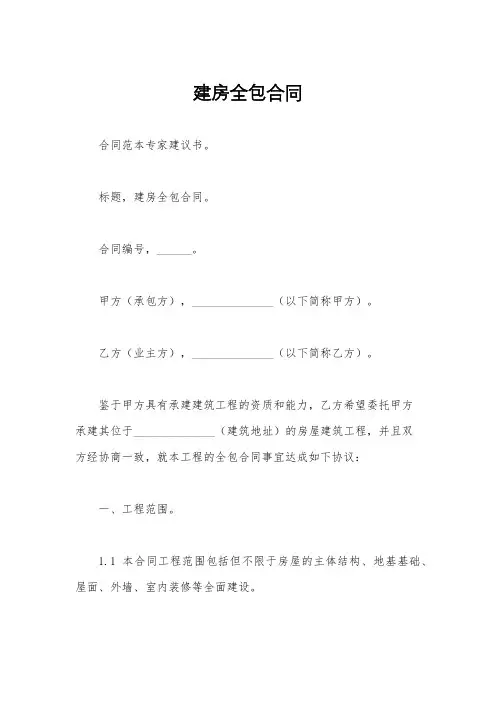 建房全包合同

合同范本专家建议书。

标题，建房全包合同。

合同编号，______。

甲方（承包方），______________（以下简称甲方）。

乙方（业主方），______________（以下简称乙方）。

鉴于甲方具有承建建筑工程的资质和能力，乙方希望委托甲方承建其位于______________（建筑地址）的房屋建筑工程，并且双方经协商一致，就本工程的全包合同事宜达成如下协议：

一、工程范围。

1.1 本合同工程范围包括但不限于房屋的主体结构、地基基础、屋面、外墙、室内装修等全面建设。